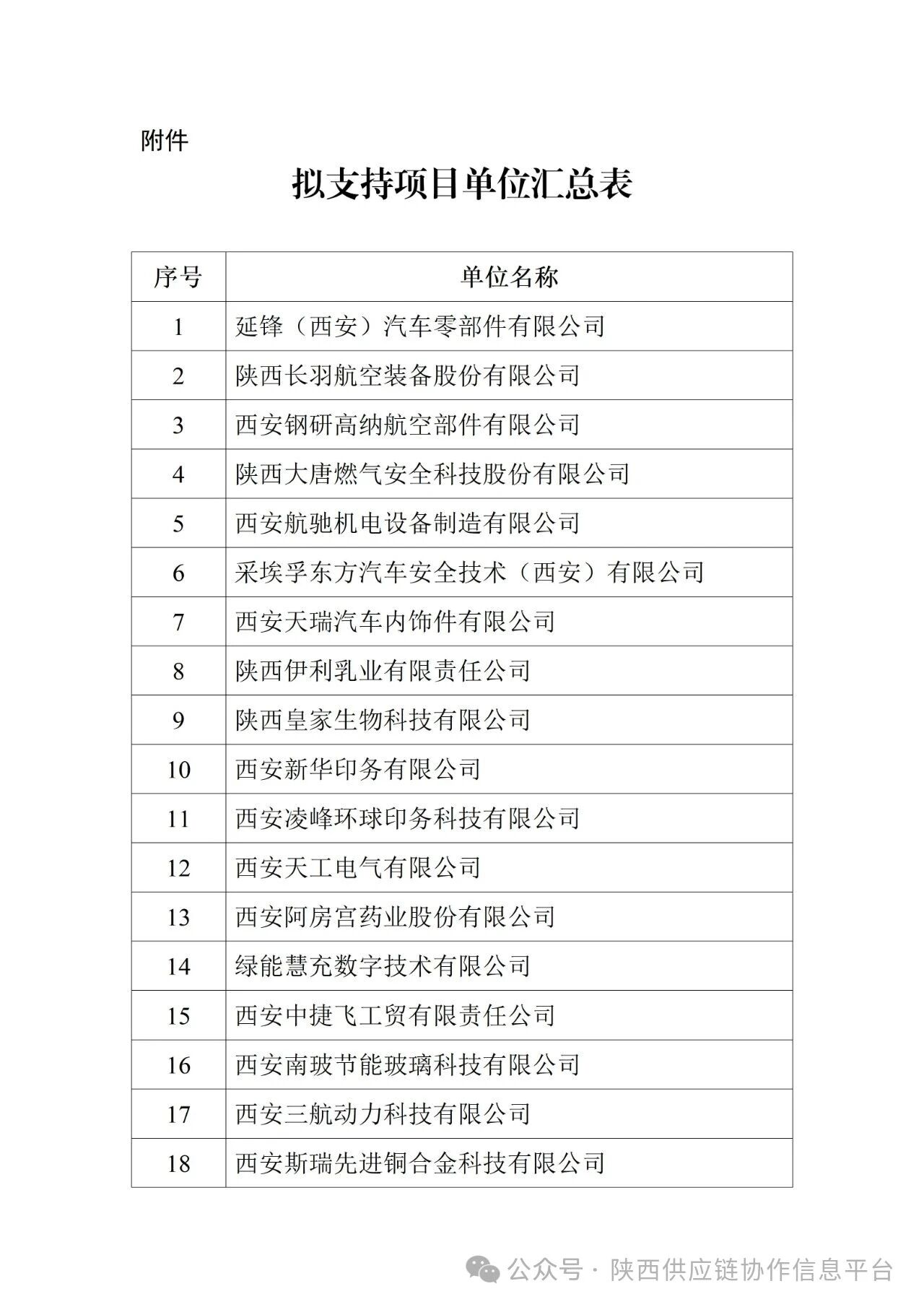 附件

拟支持项目单位汇总表

| 序号 | 单位名称 |
|---|---|
| 1 | 延锋（西安）汽车零部件有限公司 |
| 2 | 陕西长羽航空装备股份有限公司 |
| 3 | 西安钢研高纳航空部件有限公司 |
| 4 | 陕西大唐燃气安全科技股份有限公司 |
| 5 | 西安航驰机电设备制造有限公司 |
| 6 | 采埃孚东方汽车安全技术（西安）有限公司 |
| 7 | 西安天瑞汽车内饰件有限公司 |
| 8 | 陕西伊利乳业有限责任公司 |
| 9 | 陕西皇家生物科技有限公司 |
| 10 | 西安新华印务有限公司 |
| 11 | 西安凌峰环球印务科技有限公司 |
| 12 | 西安天工电气有限公司 |
| 13 | 西安阿房宫药业股份有限公司 |
| 14 | 绿能慧充数字技术有限公司 |
| 15 | 西安中捷飞工贸有限责任公司 |
| 16 | 西安南玻节能玻璃科技有限公司 |
| 17 | 西安三航动力科技有限公司 |
| 18 | 西安斯瑞先进铜合金科技有限公司 |

公众号 · 陕西供应链协作信息平台